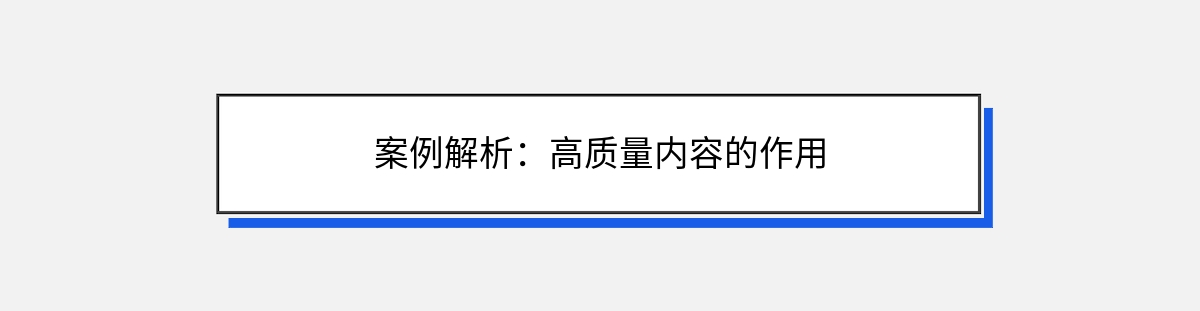 案例解析：高质量内容的作用